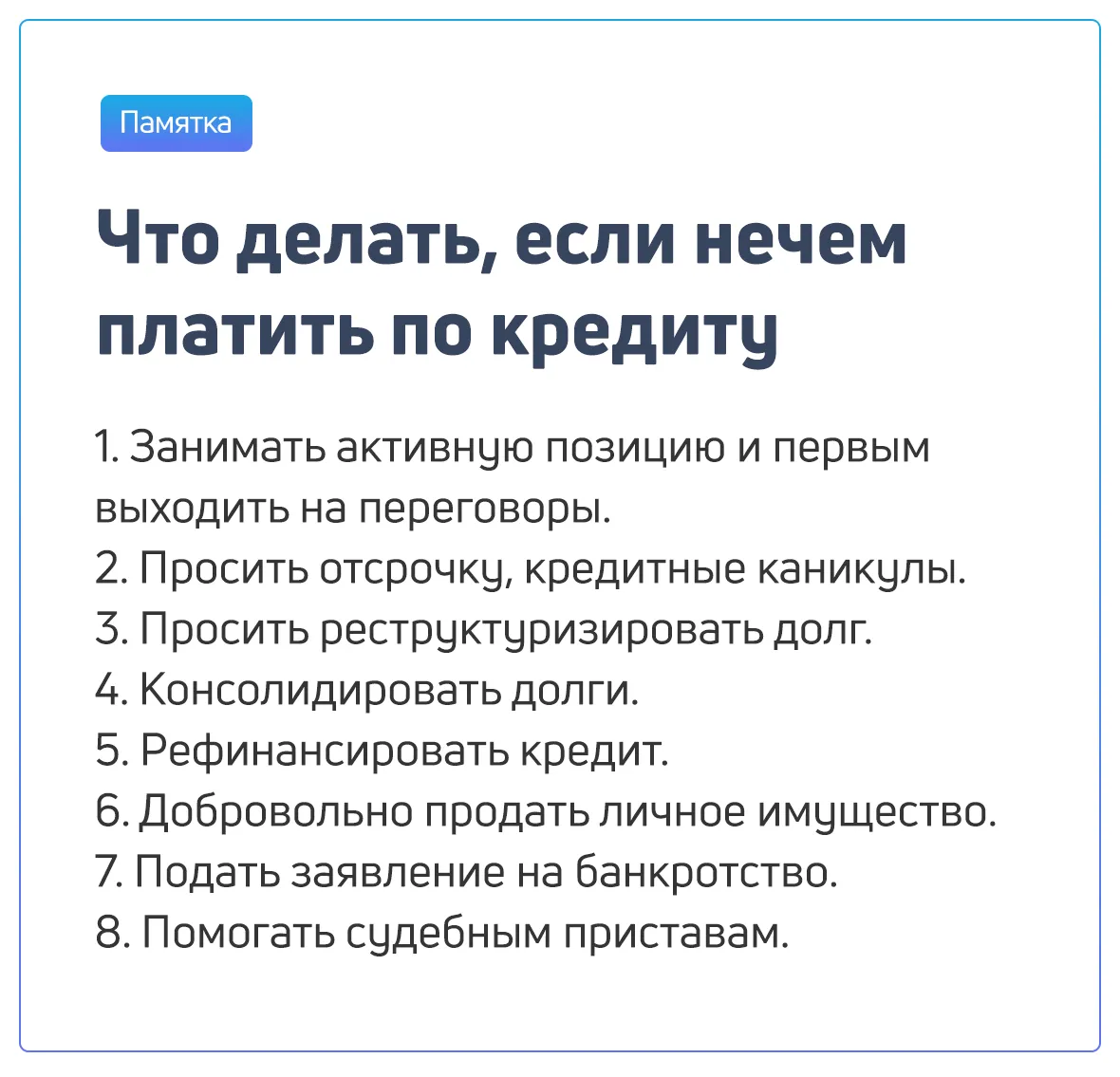 Памятка

Что делать, если нечем платить по кредиту

1. Занимать активную позицию и первым выходить на переговоры.
2. Просить отсрочку, кредитные каникулы.
3. Просить реструктуризировать долг.
4. Консолидировать долги.
5. Рефинансировать кредит.
6. Добровольно продать личное имущество.
7. Подать заявление на банкротство.
8. Помогать судебным приставам.